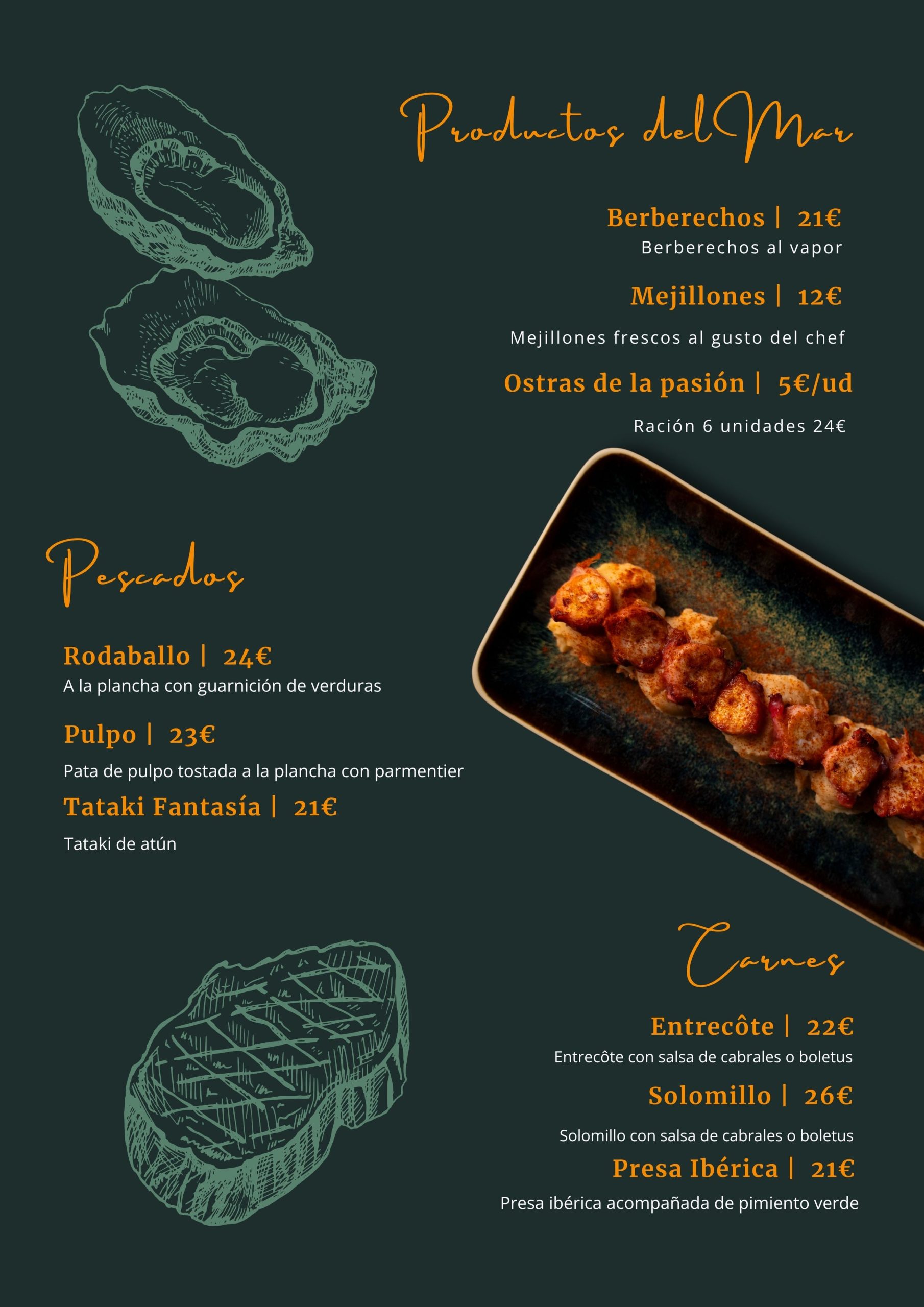 Productos del Mar

Berberechos | 21€
Berberechos al vapor

Mejillones | 12€
Mejillones frescos al gusto del chef

Ostras de la pasión | 5€/ud
Ración 6 unidades 24€

Pescados

Rodaballo | 24€
A la plancha con guarnición de verduras

Pulpo | 23€
Pata de pulpo tostada a la plancha con parmentier

Tataki Fantasía | 21€
Tataki de atún

Carnes

Entrecôte | 22€
Entrecôte con salsa de cabrales o boletus

Solomillo | 26€
Solomillo con salsa de cabrales o boletus

Presa Ibérica | 21€
Presa ibérica acompañada de pimiento verde